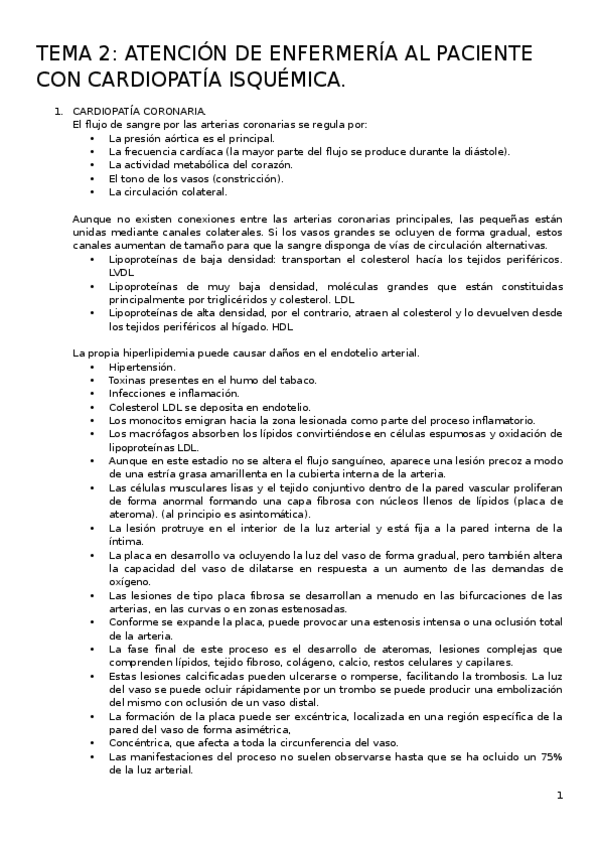 TEMA 2: ATENCIÓN DE ENFERMERÍA AL PACIENTE CON CARDIOPATÍA ISQUÉMICA.

1. CARDIOPATÍA CORONARIA.
El flujo de sangre por las arterias coronarias se regula por:
• La presión aórtica es el principal.
• La frecuencia cardíaca (la mayor parte del flujo se produce durante la diástole).
• La actividad metabólica del corazón.
• El tono de los vasos (constricción).
• La circulación colateral.

Aunque no existen conexiones entre las arterias coronarias principales, las pequeñas están unidas mediante canales colaterales. Si los vasos grandes se ocluyen de forma gradual, estos canales aumentan de tamaño para que la sangre disponga de vías de circulación alternativas.
• Lipoproteínas de baja densidad: transportan el colesterol hacía los tejidos periféricos. LVDL
• Lipoproteínas de muy baja densidad, moléculas grandes que están constituidas principalmente por triglicéridos y colesterol. LDL
• Lipoproteínas de alta densidad, por el contrario, atraen al colesterol y lo devuelven desde los tejidos periféricos al hígado. HDL

La propia hiperlipidemia puede causar daños en el endotelio arterial.
• Hipertensión.
• Toxinas presentes en el humo del tabaco.
• Infecciones e inflamación.
• Colesterol LDL se deposita en endotelio.
• Los monocitos emigran hacia la zona lesionada como parte del proceso inflamatorio.
• Los macrófagos absorben los lípidos convirtiéndose en células espumosas y oxidación de lipoproteínas LDL.
• Aunque en este estadio no se altera el flujo sanguíneo, aparece una lesión precoz a modo de una estría grasa amarillenta en la cubierta interna de la arteria.
• Las células musculares lisas y el tejido conjuntivo dentro de la pared vascular proliferan de forma anormal formando una capa fibrosa con núcleos llenos de lípidos (placa de ateroma). (al principio es asintomática).
• La lesión protruye en el interior de la luz arterial y está fija a la pared interna de la íntima.
• La placa en desarrollo va ocluyendo la luz del vaso de forma gradual, pero también altera la capacidad del vaso de dilatarse en respuesta a un aumento de las demandas de oxígeno.
• Las lesiones de tipo placa fibrosa se desarrollan a menudo en las bifurcaciones de las arterias, en las curvas o en zonas estenosadas.
• Conforme se expande la placa, puede provocar una estenosis intensa o una oclusión total de la arteria.
• La fase final de este proceso es el desarrollo de ateromas, lesiones complejas que comprenden lípidos, tejido fibroso, colágeno, calcio, restos celulares y capilares.
• Estas lesiones calcificadas pueden ulcerarse o romperse, facilitando la trombosis. La luz del vaso se puede ocluir rápidamente por un trombo se puede producir una embolización del mismo con oclusión de un vaso distal.
• La formación de la placa puede ser excéntrica, localizada en una región específica de la pared del vaso de forma asimétrica,
• Concéntrica, que afecta a toda la circunferencia del vaso.
• Las manifestaciones del proceso no suelen observarse hasta que se ha ocluido un 75% de la luz arterial.

1